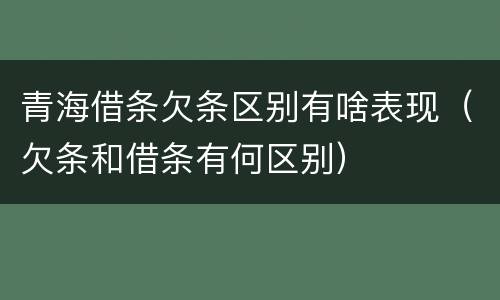 青海借条欠条区别有啥表现（欠条和借条有何区别）